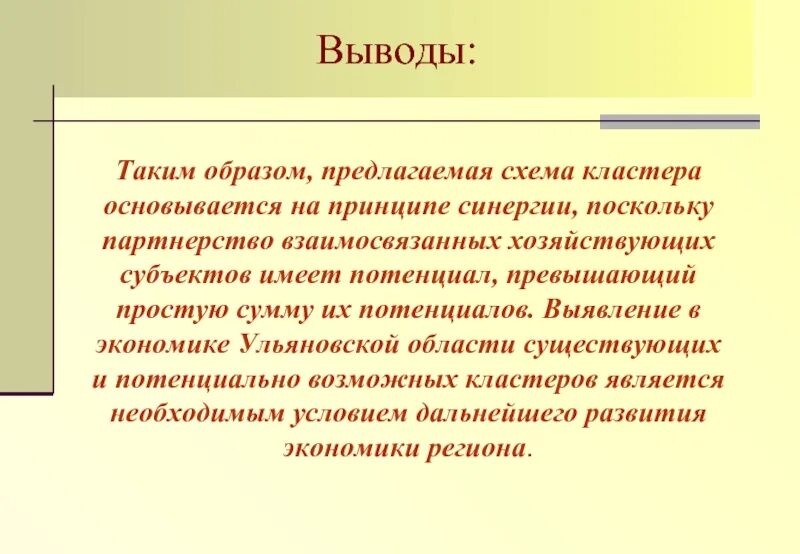 Выводы:

Таким образом, предлагаемая схема кластера основывается на принципе синергии, поскольку партнерство взаимосвязанных хозяйствующих субъектов имеет потенциал, превышающий простую сумму их потенциалов. Выявление в экономике Ульяновской области существующих и потенциально возможных кластеров является необходимым условием дальнейшего развития экономики региона.